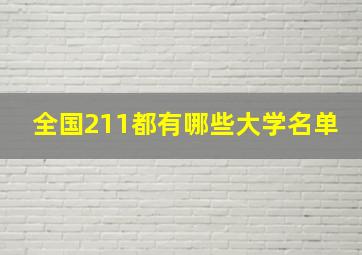 全国211都有哪些大学名单